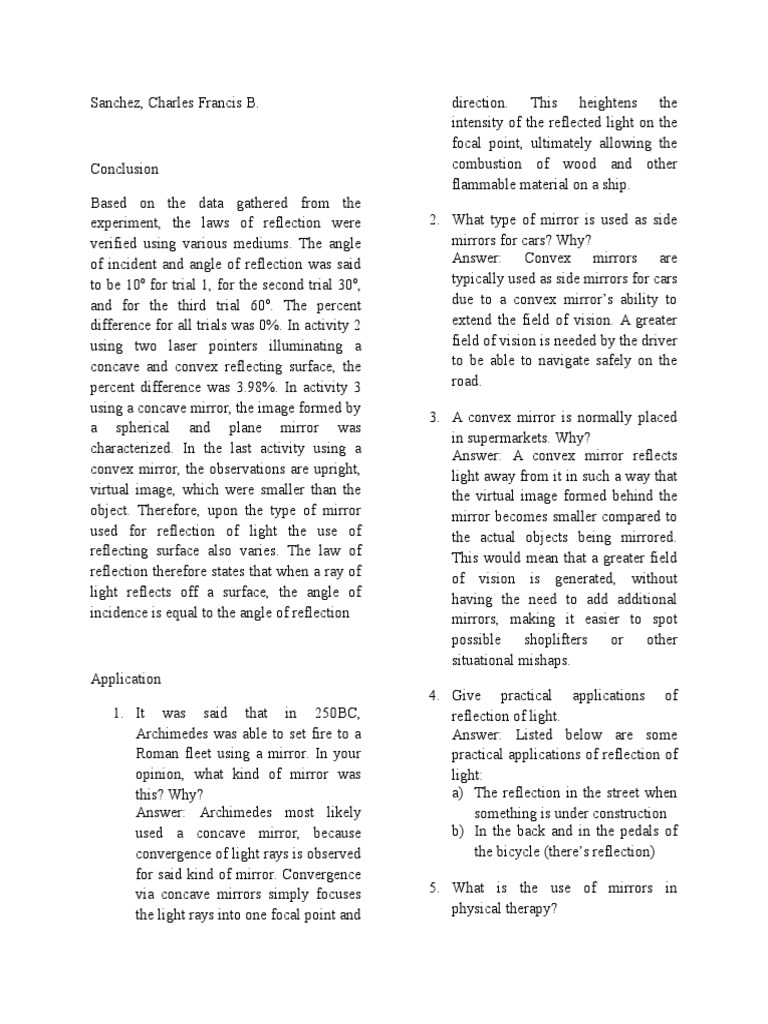 Sanchez, Charles Francis B.

Conclusion

Based on the data gathered from the experiment, the laws of reflection were verified using various mediums. The angle of incident and angle of reflection was said to be 10º for trial 1, for the second trial 30º, and for the third trial 60º. The percent difference for all trials was 0%. In activity 2 using two laser pointers illuminating a concave and convex reflecting surface, the percent difference was 3.98%. In activity 3 using a concave mirror, the image formed by a spherical and plane mirror was characterized. In the last activity using a convex mirror, the observations are upright, virtual image, which were smaller than the object. Therefore, upon the type of mirror used for reflection of light the use of reflecting surface also varies. The law of reflection therefore states that when a ray of light reflects off a surface, the angle of incidence is equal to the angle of reflection

Application

1. It was said that in 250BC, Archimedes was able to set fire to a Roman fleet using a mirror. In your opinion, what kind of mirror was this? Why?
Answer: Archimedes most likely used a concave mirror, because convergence of light rays is observed for said kind of mirror. Convergence via concave mirrors simply focuses the light rays into one focal point and direction. This heightens the intensity of the reflected light on the focal point, ultimately allowing the combustion of wood and other flammable material on a ship.

2. What type of mirror is used as side mirrors for cars? Why?
Answer: Convex mirrors are typically used as side mirrors for cars due to a convex mirror's ability to extend the field of vision. A greater field of vision is needed by the driver to be able to navigate safely on the road.

3. A convex mirror is normally placed in supermarkets. Why?
Answer: A convex mirror reflects light away from it in such a way that the virtual image formed behind the mirror becomes smaller compared to the actual objects being mirrored. This would mean that a greater field of vision is generated, without having the need to add additional mirrors, making it easier to spot possible shoplifters or other situational mishaps.

4. Give practical applications of reflection of light.
Answer: Listed below are some practical applications of reflection of light:
a) The reflection in the street when something is under construction
b) In the back and in the pedals of the bicycle (there's reflection)

5. What is the use of mirrors in physical therapy?